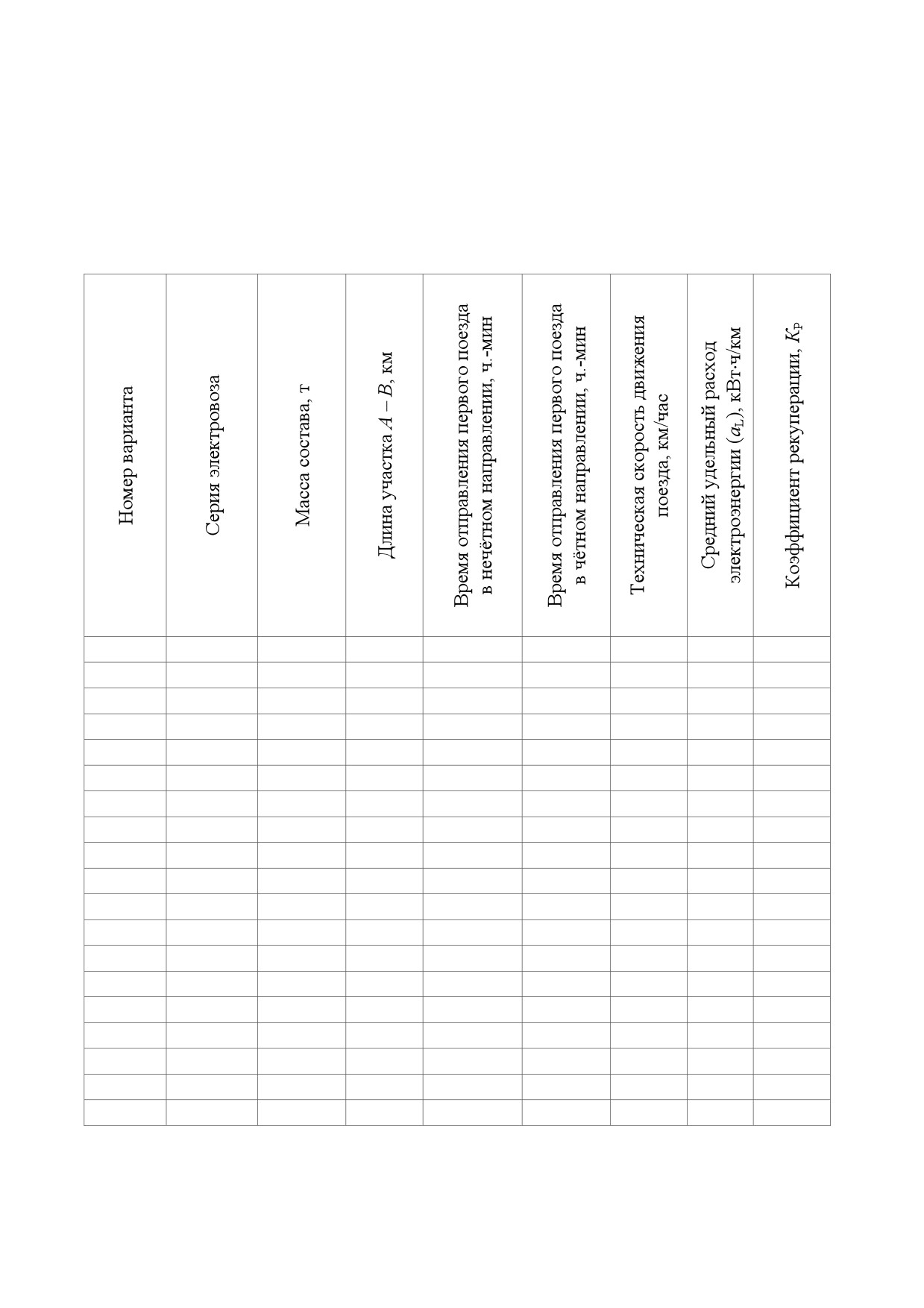 | Номер варианта | Серия электровоза | Масса состава, т | Длина участка $A - B$, км | Время отправления первого поезда в нечётном направлении, ч.-мин | Время отправления первого поезда в чётном направлении, ч.-мин | Техническая скорость движения поезда, км/час | Средний удельный расход электроэнергии ($a_L$), кВт·ч/км | Коэффициент рекуперации, $K_P$ |
|---|---|---|---|---|---|---|---|---|
| | | | | | | | | |
| | | | | | | | | |
| | | | | | | | | |
| | | | | | | | | |
| | | | | | | | | |
| | | | | | | | | |
| | | | | | | | | |
| | | | | | | | | |
| | | | | | | | | |
| | | | | | | | | |
| | | | | | | | | |
| | | | | | | | | |
| | | | | | | | | |
| | | | | | | | | |
| | | | | | | | | |
| | | | | | | | | |
| | | | | | | | | |
| | | | | | | | | |
| | | | | | | | | |